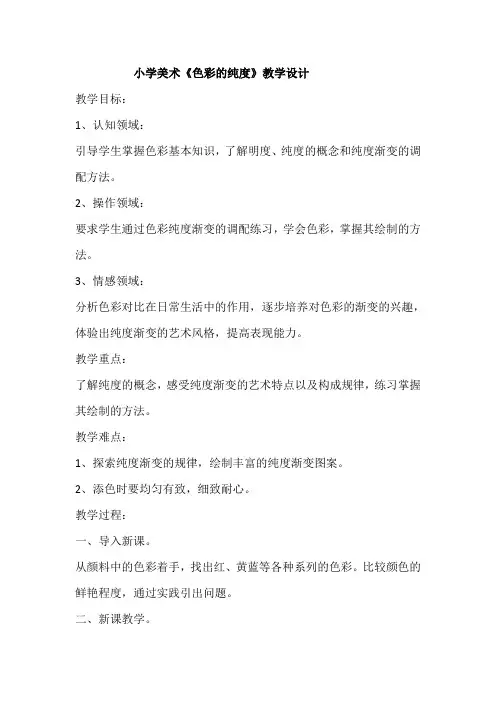 小学美术《色彩的纯度》教学设计

教学目标：

1、认知领域：

引导学生掌握色彩基本知识，了解明度、纯度的概念和纯度渐变的调配方法。

2、操作领域：

要求学生通过色彩纯度渐变的调配练习，学会色彩，掌握其绘制的方法。

3、情感领域：

分析色彩对比在日常生活中的作用，逐步培养对色彩的渐变的兴趣，体验出纯度渐变的艺术风格，提高表现能力。

教学重点：

了解纯度的概念，感受纯度渐变的艺术特点以及构成规律，练习掌握其绘制的方法。

教学难点：

1、探索纯度渐变的规律，绘制丰富的纯度渐变图案。

2、添色时要均匀有致，细致耐心。

教学过程：

一、导入新课。

从颜料中的色彩着手，找出红、黄蓝等各种系列的色彩。比较颜色的鲜艳程度，通过实践引出问题。

二、新课教学。